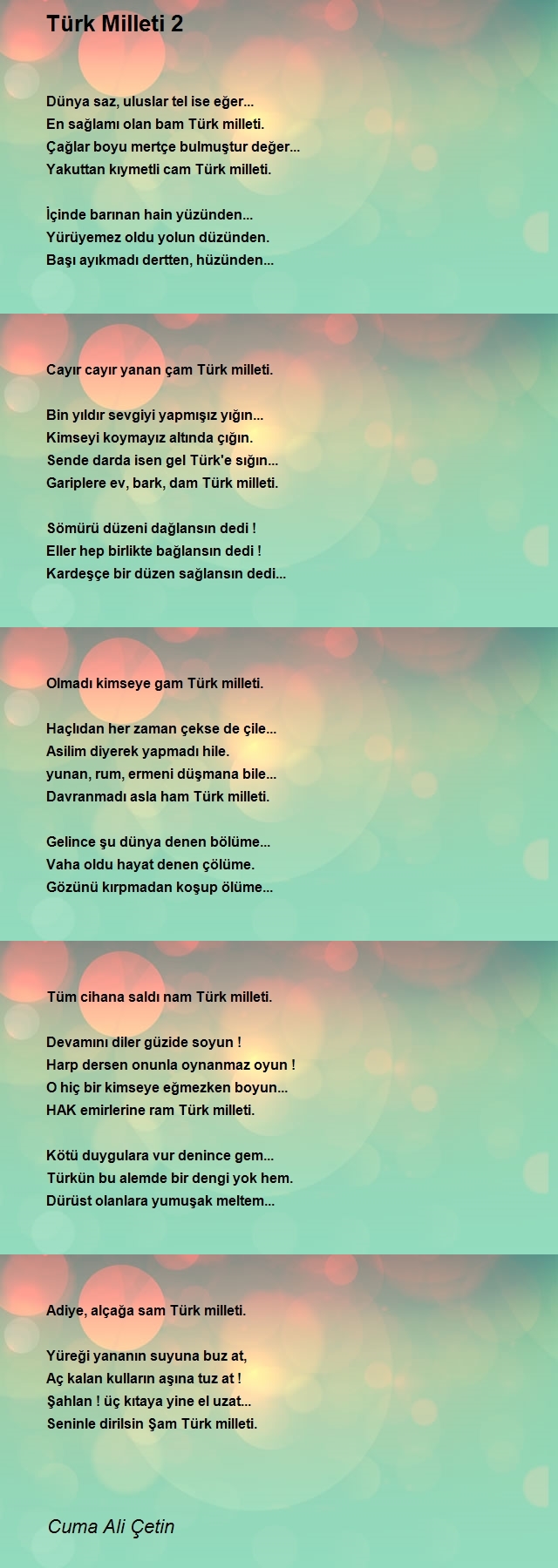 Türk Milleti 2

Dünya saz, uluslar tel ise eğer...
En sağlamı olan bam Türk milleti.
Çağlar boyu mertçe bulmuştur değer...
Yakuttan kıymetli cam Türk milleti.

İçinde barınan hain yüzünden...
Yürüyemez oldu yolun düzünden.
Başı ayıkmadı dertten, hüzünden...

Cayır cayır yanan çam Türk milleti.

Bin yıldır sevgiyi yapmışız yığın...
Kimseyi koymayız altında çığın.
Sende darda isen gel Türk'e sığın...
Gariplere ev, bark, dam Türk milleti.

Sömürü düzeni dağlansın dedi !
Eller hep birlikte bağlansın dedi !
Kardeşçe bir düzen sağlansın dedi...

Olmadı kimseye gam Türk milleti.

Haçlıdan her zaman çekse de çile...
Asilim diyerek yapmadı hile.
yunan, rum, ermeni düşmana bile...
Davranmadı asla ham Türk milleti.

Gelince şu dünya denen bölüme...
Vaha oldu hayat denen çölüme.
Gözünü kırpmadan koşup ölüme...

Tüm cihana saldı nam Türk milleti.

Devamını diler güzide soyun !
Harp dersen onunla oynanmaz oyun !
O hiç bir kimseye eğmezken boyun...
HAK emirlerine ram Türk milleti.

Kötü duygulara vur denince gem...
Türkün bu alemde bir dengi yok hem.
Dürüst olanlara yumuşak meltem...

Adiye, alçağa sam Türk milleti.

Yüreği yananın suyuna buz at,
Aç kalan kulların aşına tuz at !
Şahlan ! üç kıtaya yine el uzat...
Seninle dirilsin Şam Türk milleti.

Cuma Ali Çetin